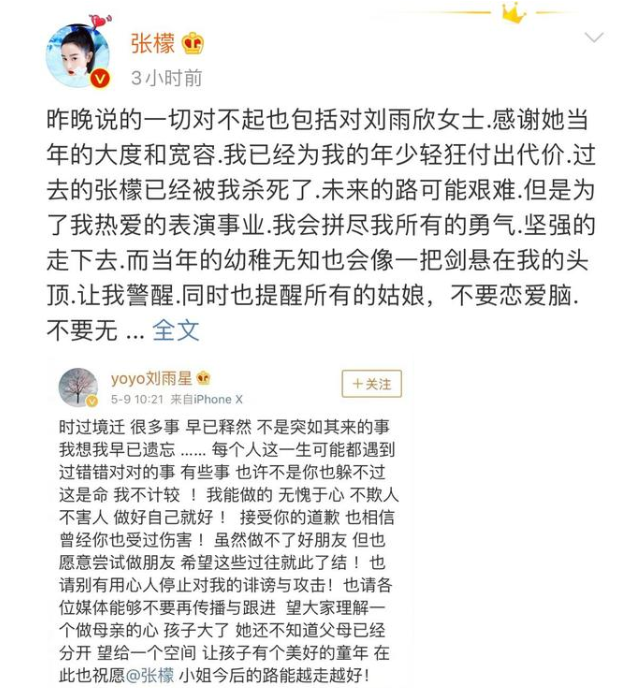 张檬

3小时前

昨晚说的一切对不起也包括对刘雨欣女士.感谢她当年的大度和宽容.我已经为我的年少轻狂付出代价.过去的张檬已经被我杀死了.未来的路可能艰难.但是为了我热爱的表演事业.我会拼尽我所有的勇气.坚强的走下去.而当年的幼稚无知也会像一把剑悬在我的头顶.让我警醒.同时也提醒所有的姑娘，不要恋爱脑.不要无 ... 全文

yoyo刘雨星

5-9 10:21 来自iPhone X

+关注

时过境迁 很多事 早已释然 不是突如其来的事 我想我早已遗忘 ...... 每个人这一生可能都遇到过错错对对的事 有些事 也许不是你也躲不过 这是命 我不计较 ！ 我能做的 无愧于心 不欺人 不害人 做好自己就好！ 接受你的道歉 也相信曾经你也受过伤害！ 虽然做不了好朋友 但也愿意尝试做朋友 希望这些过往就此了结！ 也请别有用心人停止对我的诽谤与攻击！也请各位媒体能够不要再传播与跟进 望大家理解一个做母亲的心 孩子大了 她还不知道父母已经分开 望给一个空间 让孩子有个美好的童年 在此也祝愿@张檬 小姐今后的路能越走越好！